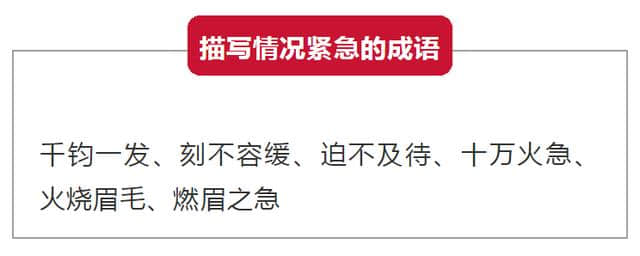 描写情况紧急的成语

千钧一发、刻不容缓、迫不及待、十万火急、火烧眉毛、燃眉之急